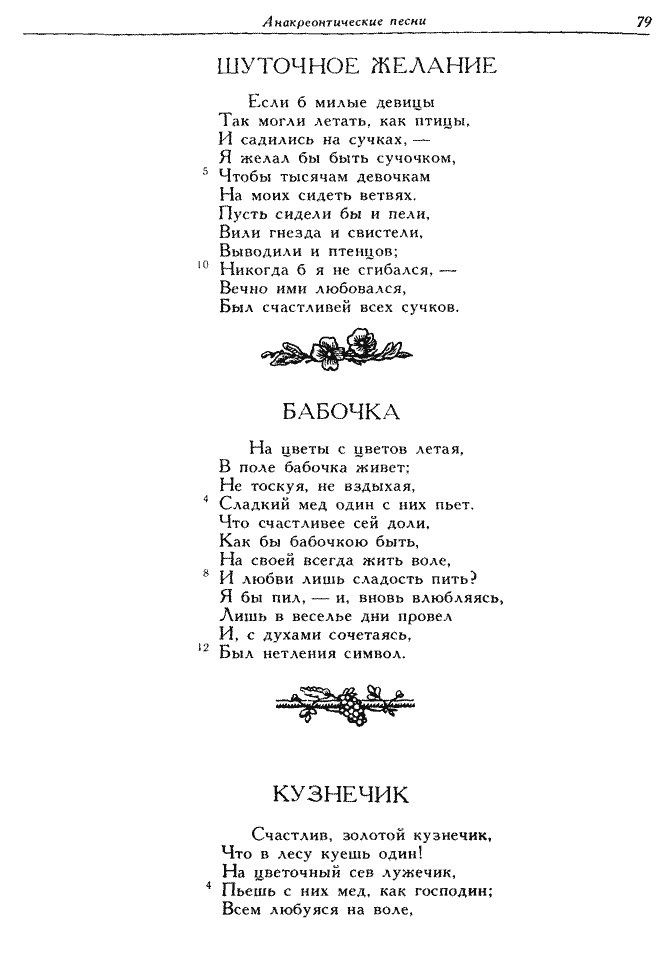 Анакреонтические песни 79

ШУТОЧНОЕ ЖЕЛАНИЕ

Если б милые девицы
Так могли летать, как птицы,
И садились на сучках, —
Я желал бы быть сучочком,
5 Чтобы тысячам девочкам
На моих сидеть ветвях.
Пусть сидели бы и пели,
Вили гнезда и свистели,
Выводили и птенцов;
10 Никогда б я не сгибался, —
Вечно ими любовался,
Был счастливей всех сучков.

БАБОЧКА

На цветы с цветов летая,
В поле бабочка живет;
Не тоскуя, не вздыхая,
4 Сладкий мед один с них пьет.
Что счастливее сей доли,
Как бы бабочкою быть,
На своей всегда жить воле,
8 И любви лишь сладость пить?
Я бы пил, — и, вновь влюбляясь,
Лишь в веселье дни провел
И, с духами сочетаясь,
12 Был нетления символ.

КУЗНЕЧИК

Счастлив, золотой кузнечик,
Что в лесу куешь один!
На цветочный сев лужечик,
4 Пьешь с них мед, как господин;
Всем любуяся на воле,